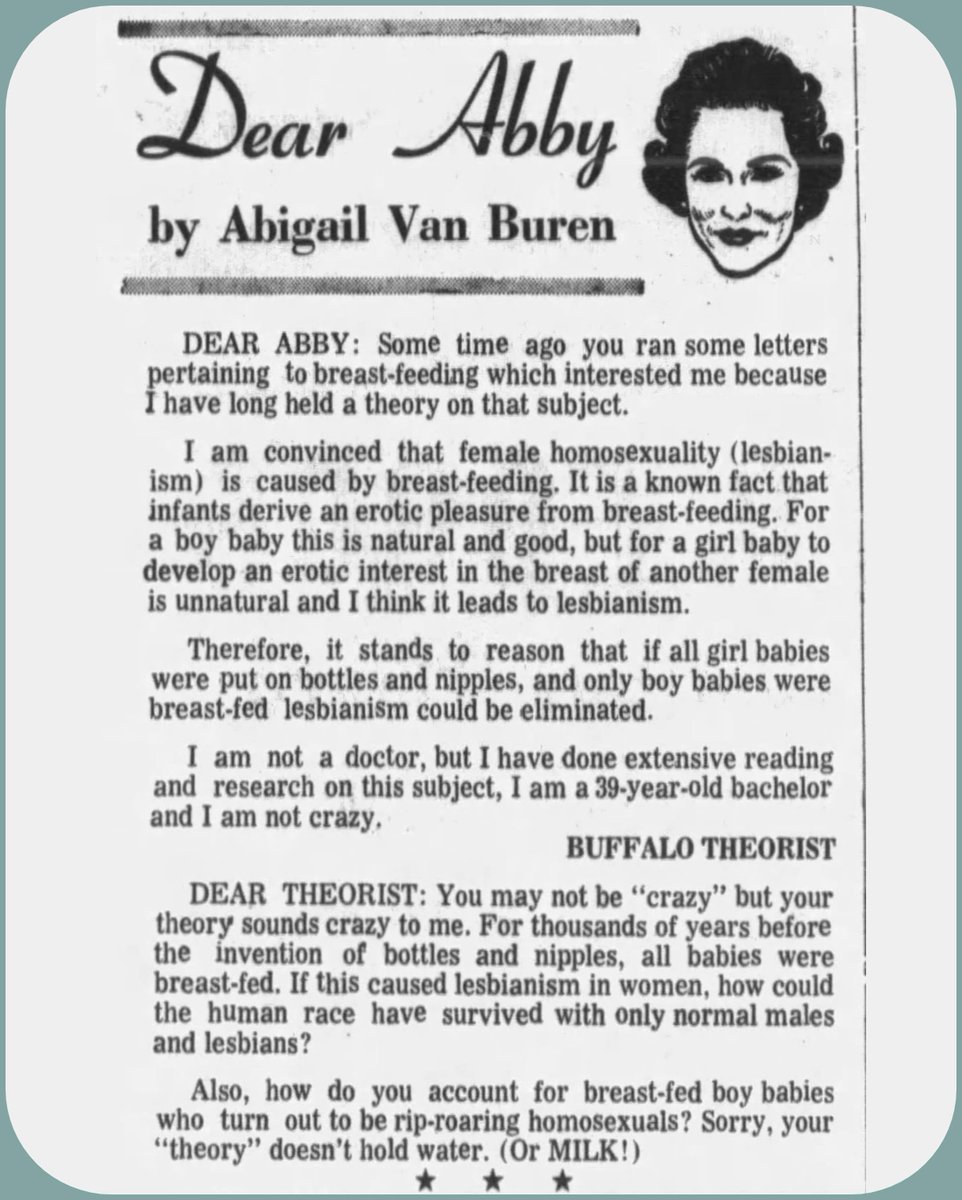 Dear Abby
by Abigail Van Buren

DEAR ABBY: Some time ago you ran some letters pertaining to breast-feeding which interested me because I have long held a theory on that subject.

I am convinced that female homosexuality (lesbianism) is caused by breast-feeding. It is a known fact that infants derive an erotic pleasure from breast-feeding. For a boy baby this is natural and good, but for a girl baby to develop an erotic interest in the breast of another female is unnatural and I think it leads to lesbianism.

Therefore, it stands to reason that if all girl babies were put on bottles and nipples, and only boy babies were breast-fed lesbianism could be eliminated.

I am not a doctor, but I have done extensive reading and research on this subject, I am a 39-year-old bachelor and I am not crazy.

BUFFALO THEORIST

DEAR THEORIST: You may not be "crazy" but your theory sounds crazy to me. For thousands of years before the invention of bottles and nipples, all babies were breast-fed. If this caused lesbianism in women, how could the human race have survived with only normal males and lesbians?

Also, how do you account for breast-fed boy babies who turn out to be rip-roaring homosexuals? Sorry, your "theory" doesn't hold water. (Or MILK!)

★ ★ ★